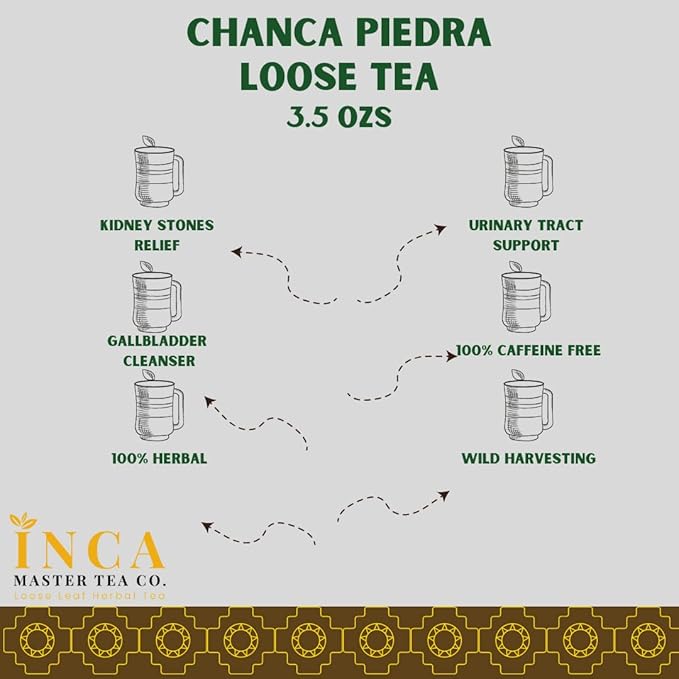 CHANCA PIEDRA
LOOSE TEA
3.5 OZS

KIDNEY STONES
RELIEF

GALLBLADDER
CLEANSER

100% HERBAL

URINARY TRACT
SUPPORT

100% CAFFEINE FREE

WILD HARVESTING

INCA
MASTER TEA CO.
Loose Leaf Herbal Tea